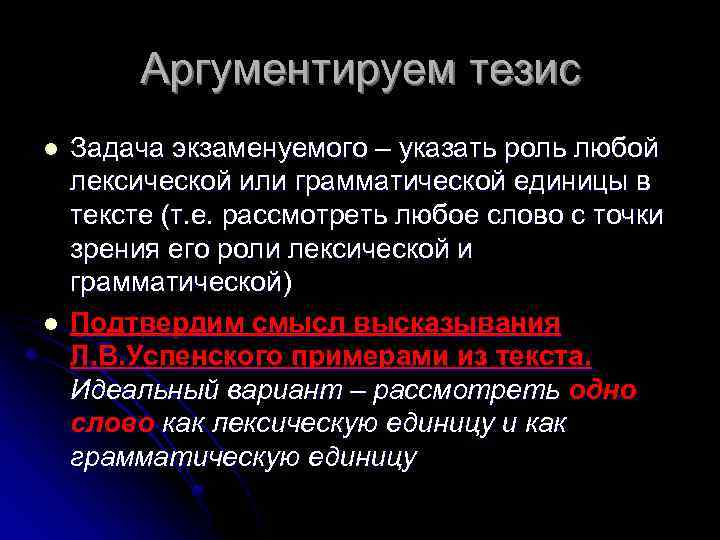 Аргументируем тезис

Задача экзаменуемого – указать роль любой лексической или грамматической единицы в тексте (т.е. рассмотреть любое слово с точки зрения его роли лексической и грамматической)

Подтвердим смысл высказывания Л.В.Успенского примерами из текста. Идеальный вариант – рассмотреть одно слово как лексическую единицу и как грамматическую единицу